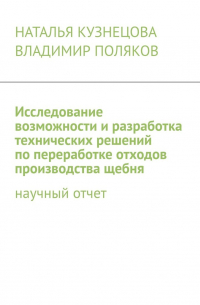 НАТАЛЬЯ КУЗНЕЦОВА
ВЛАДИМИР ПОЛЯКОВ

Исследование возможности и разработка технических решений по переработке отходов производства щебня

научный отчет